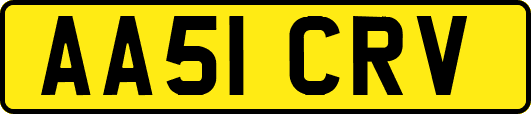 AA51 CRV